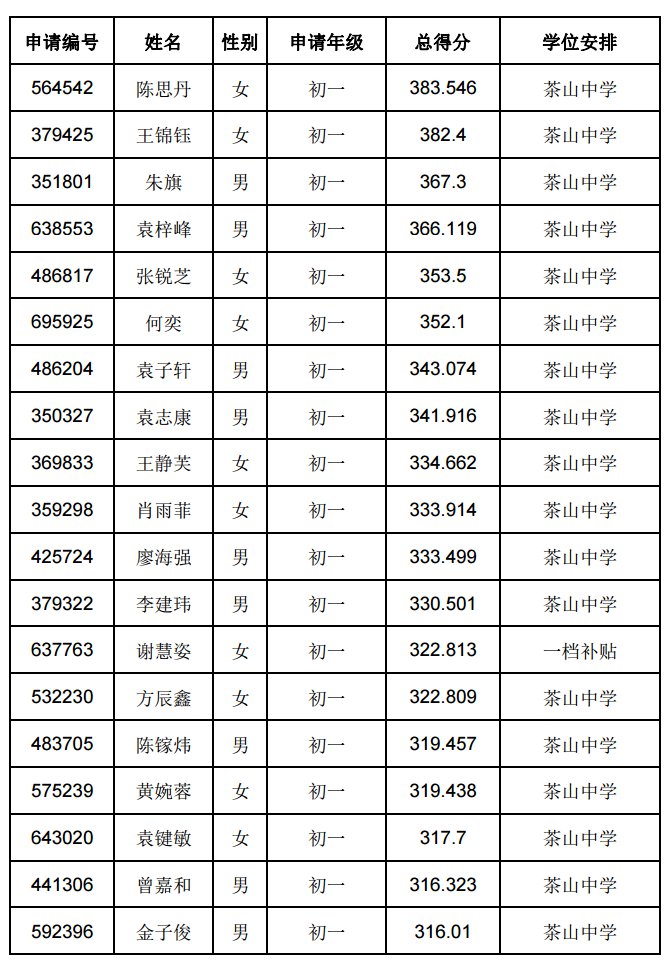 | 申请编号 | 姓名 | 性别 | 申请年级 | 总得分 | 学位安排 |
|---|---|---|---|---|---|
| 564542 | 陈思丹 | 女 | 初一 | 383.546 | 茶山中学 |
| 379425 | 王锦钰 | 女 | 初一 | 382.4 | 茶山中学 |
| 351801 | 朱旗 | 男 | 初一 | 367.3 | 茶山中学 |
| 638553 | 袁梓峰 | 男 | 初一 | 366.119 | 茶山中学 |
| 486817 | 张锐芝 | 女 | 初一 | 353.5 | 茶山中学 |
| 695925 | 何奕 | 女 | 初一 | 352.1 | 茶山中学 |
| 486204 | 袁子轩 | 男 | 初一 | 343.074 | 茶山中学 |
| 350327 | 袁志康 | 男 | 初一 | 341.916 | 茶山中学 |
| 369833 | 王静芙 | 女 | 初一 | 334.662 | 茶山中学 |
| 359298 | 肖雨菲 | 女 | 初一 | 333.914 | 茶山中学 |
| 425724 | 廖海强 | 男 | 初一 | 333.499 | 茶山中学 |
| 379322 | 李建玮 | 男 | 初一 | 330.501 | 茶山中学 |
| 637763 | 谢慧姿 | 女 | 初一 | 322.813 | 一档补贴 |
| 532230 | 方辰鑫 | 女 | 初一 | 322.809 | 茶山中学 |
| 483705 | 陈镓炜 | 男 | 初一 | 319.457 | 茶山中学 |
| 575239 | 黄婉蓉 | 女 | 初一 | 319.438 | 茶山中学 |
| 643020 | 袁键敏 | 女 | 初一 | 317.7 | 茶山中学 |
| 441306 | 曾嘉和 | 男 | 初一 | 316.323 | 茶山中学 |
| 592396 | 金子俊 | 男 | 初一 | 316.01 | 茶山中学 |